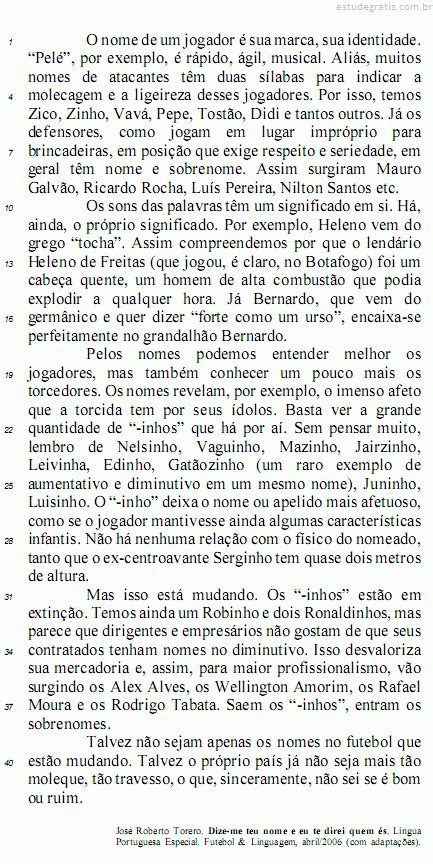 estudegratis.com.br

1 O nome de um jogador é sua marca, sua identidade. "Pelé", por exemplo, é rápido, ágil, musical. Aliás, muitos nomes de atacantes têm duas sílabas para indicar a 4 molecagem e a ligeireza desses jogadores. Por isso, temos Zico, Zinho, Vavá, Pepe, Tostão, Didi e tantos outros. Já os defensores, como jogam em lugar impróprio para 7 brincadeiras, em posição que exige respeito e seriedade, em geral têm nome e sobrenome. Assim surgiram Mauro Galvão, Ricardo Rocha, Luís Pereira, Nilton Santos etc.

10 Os sons das palavras têm um significado em si. Há, ainda, o próprio significado. Por exemplo, Heleno vem do grego "tocha". Assim compreendemos por que o lendário 13 Heleno de Freitas (que jogou, é claro, no Botafogo) foi um cabeça quente, um homem de alta combustão que podia explodir a qualquer hora. Já Bernardo, que vem do 16 germânico e quer dizer "forte como um urso", encaixa-se perfeitamente no grandalhão Bernardo.

Pelos nomes podemos entender melhor os 19 jogadores, mas também conhecer um pouco mais os torcedores. Os nomes revelam, por exemplo, o imenso afeto que a torcida tem por seus ídolos. Basta ver a grande 22 quantidade de "-inhos" que há por aí. Sem pensar muito, lembro de Nelsinho, Vaguinho, Mazinho, Jairzinho, Leivinha, Edinho, Gatãozinho (um raro exemplo de 25 aumentativo e diminutivo em um mesmo nome), Juninho, Luisinho. O "-inho" deixa o nome ou apelido mais afetuoso, como se o jogador mantivesse ainda algumas características 28 infantis. Não há nenhuma relação com o físico do nomeado, tanto que o ex-centroavante Serginho tem quase dois metros de altura.

31 Mas isso está mudando. Os "-inhos" estão em extinção. Temos ainda um Robinho e dois Ronaldinhos, mas parece que dirigentes e empresários não gostam de que seus 34 contratados tenham nomes no diminutivo. Isso desvaloriza sua mercadoria e, assim, para maior profissionalismo, vão surgindo os Alex Alves, os Wellington Amorim, os Rafael 37 Moura e os Rodrigo Tabata. Saem os "-inhos", entram os sobrenomes.

Talvez não sejam apenas os nomes no futebol que 40 estão mudando. Talvez o próprio país já não seja mais tão moleque, tão travesso, o que, sinceramente, não sei se é bom ou ruim.

José Roberto Torero. Dize-me teu nome e eu te direi quem és. Língua Portuguesa Especial. Futebol & Linguagem, abril/2006 (com adaptações).